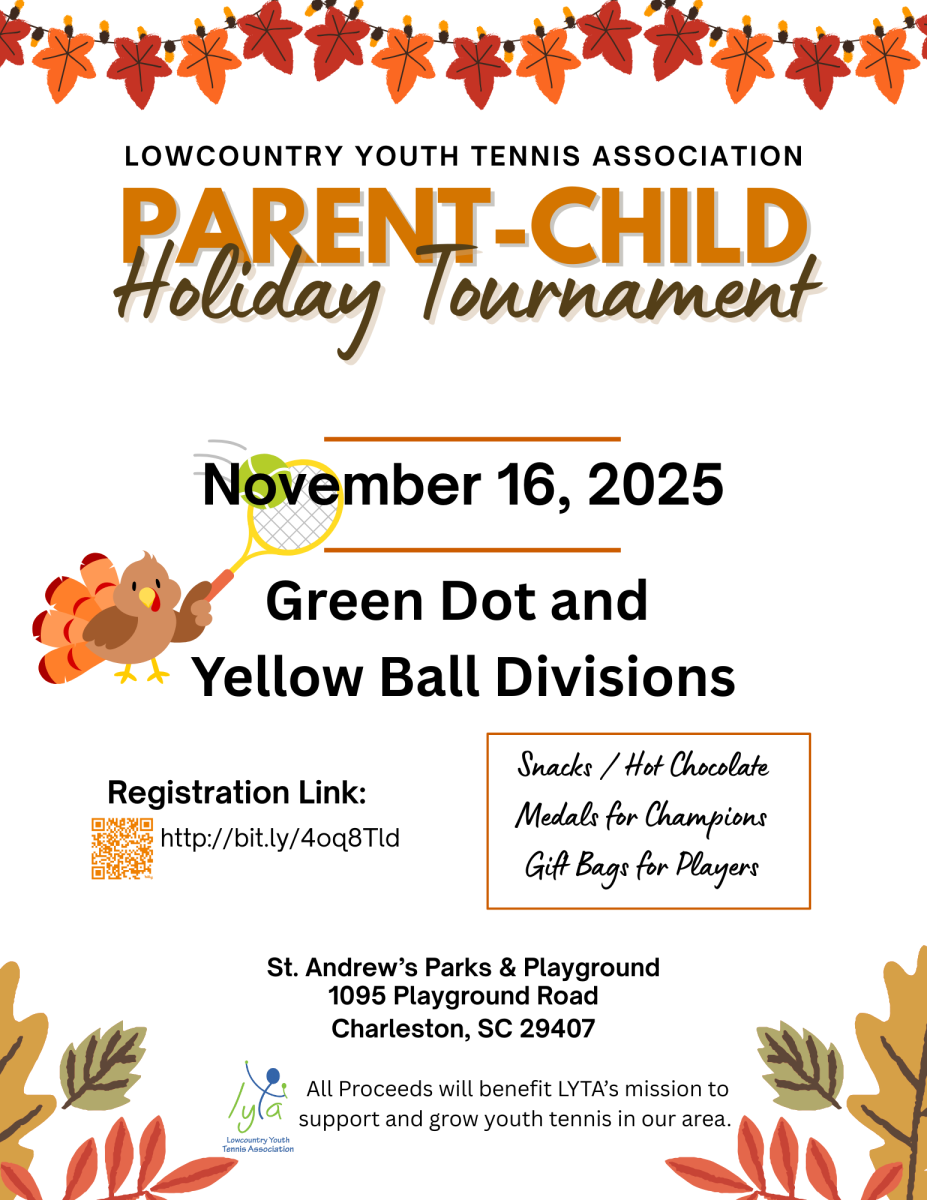 LOWCOUNTRY YOUTH TENNIS ASSOCIATION

PARENT-CHILD
Holiday Tournament

November 16, 2025

Green Dot and
Yellow Ball Divisions

Registration Link:
http://bit.ly/4oq8Tld

Snacks / Hot Chocolate
Medals for Champions
Gift Bags for Players

St. Andrew's Parks & Playground
1095 Playground Road
Charleston, SC 29407

lyta
Lowcountry Youth Tennis Association

All Proceeds will benefit LYTA's mission to support and grow youth tennis in our area.